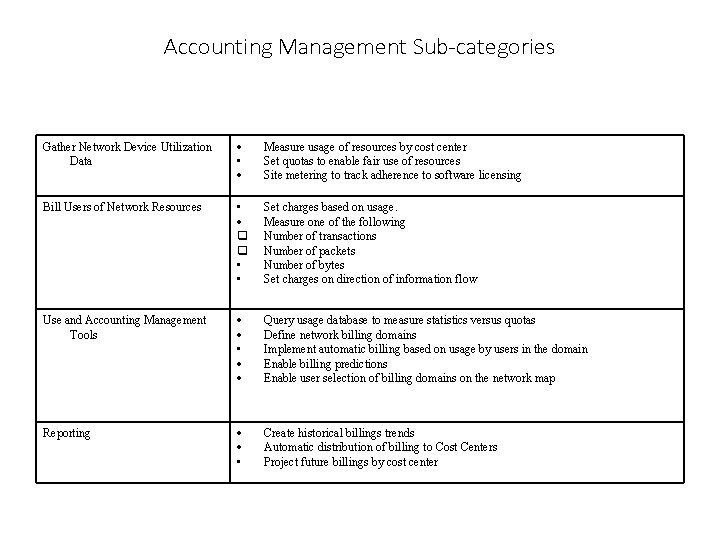 Accounting Management Sub-categories

| | |
|---|---|
| Gather Network Device Utilization Data | • Measure usage of resources by cost center<br>• Set quotas to enable fair use of resources<br>• Site metering to track adherence to software licensing |
| Bill Users of Network Resources | • Set charges based on usage.<br>• Measure one of the following<br>❑ Number of transactions<br>❑ Number of packets<br>• Number of bytes<br>• Set charges on direction of information flow |
| Use and Accounting Management Tools | • Query usage database to measure statistics versus quotas<br>• Define network billing domains<br>• Implement automatic billing based on usage by users in the domain<br>• Enable billing predictions<br>• Enable user selection of billing domains on the network map |
| Reporting | • Create historical billings trends<br>• Automatic distribution of billing to Cost Centers<br>• Project future billings by cost center |